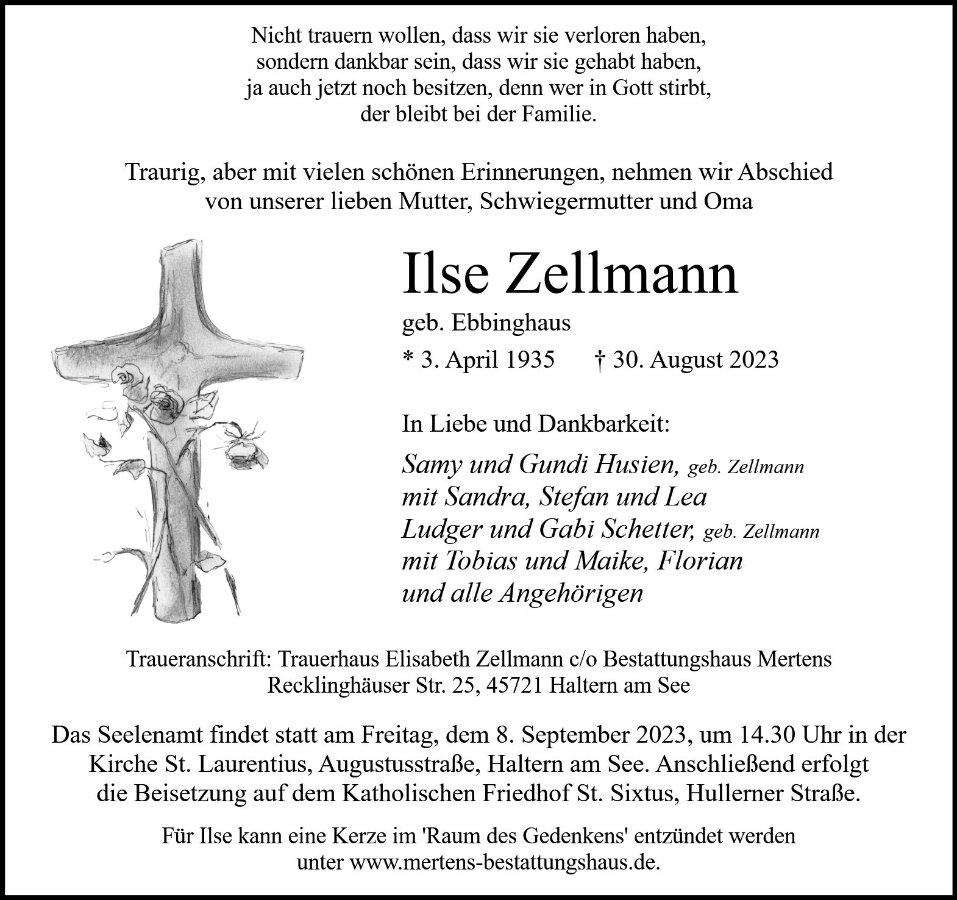 Nicht trauern wollen, dass wir sie verloren haben,
sondern dankbar sein, dass wir sie gehabt haben,
ja auch jetzt noch besitzen, denn wer in Gott stirbt,
der bleibt bei der Familie.

Traurig, aber mit vielen schönen Erinnerungen, nehmen wir Abschied von unserer lieben Mutter, Schwiegermutter und Oma

Ilse Zellmann

geb. Ebbinghaus

* 3. April 1935 † 30. August 2023

In Liebe und Dankbarkeit:

Samy und Gundi Husien, geb. Zellmann
mit Sandra, Stefan und Lea
Ludger und Gabi Schetter, geb. Zellmann
mit Tobias und Maike, Florian
und alle Angehörigen

Traueranschrift: Trauerhaus Elisabeth Zellmann c/o Bestattungshaus Mertens
Recklinghäuser Str. 25, 45721 Haltern am See

Das Seelenamt findet statt am Freitag, dem 8. September 2023, um 14.30 Uhr in der Kirche St. Laurentius, Augustusstraße, Haltern am See. Anschließend erfolgt die Beisetzung auf dem Katholischen Friedhof St. Sixtus, Hullerner Straße.

Für Ilse kann eine Kerze im 'Raum des Gedenkens' entzündet werden unter www.mertens-bestattungshaus.de.